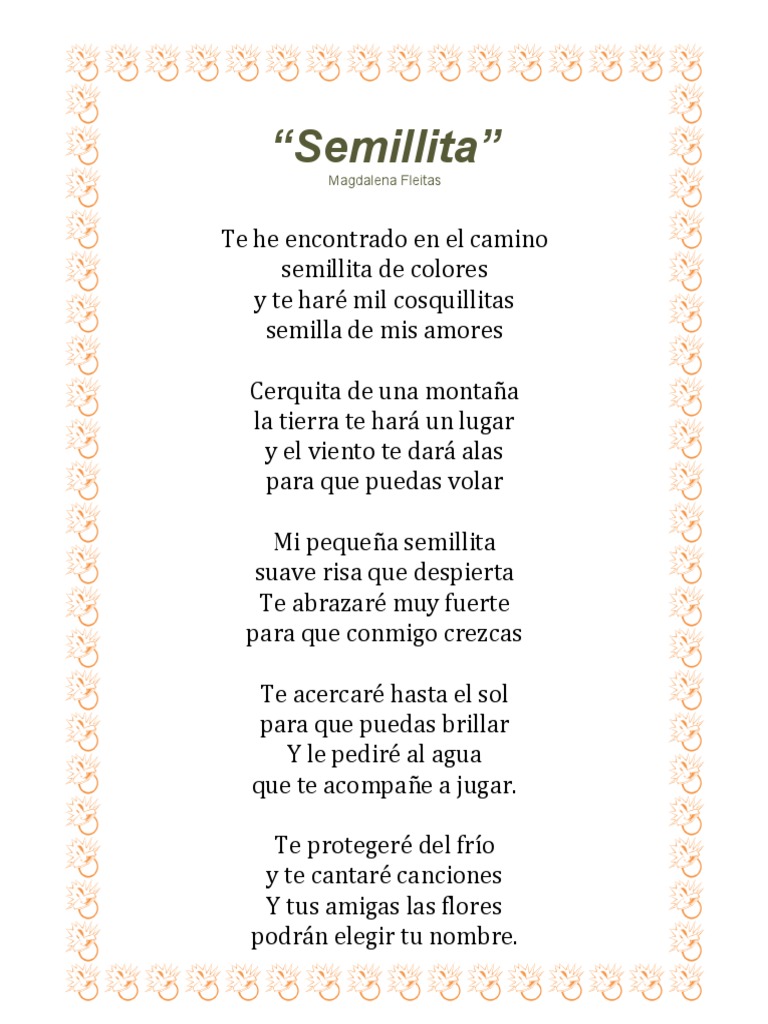 “Semillita”
Magdalena Fleitas

Te he encontrado en el camino
semillita de colores
y te haré mil cosquillitas
semilla de mis amores

Cerquita de una montaña
la tierra te hará un lugar
y el viento te dará alas
para que puedas volar

Mi pequeña semillita
suave risa que despierta
Te abrazaré muy fuerte
para que conmigo crezcas

Te acercaré hasta el sol
para que puedas brillar
Y le pediré al agua
que te acompañe a jugar.

Te protegeré del frío
y te cantaré canciones
Y tus amigas las flores
podrán elegir tu nombre.